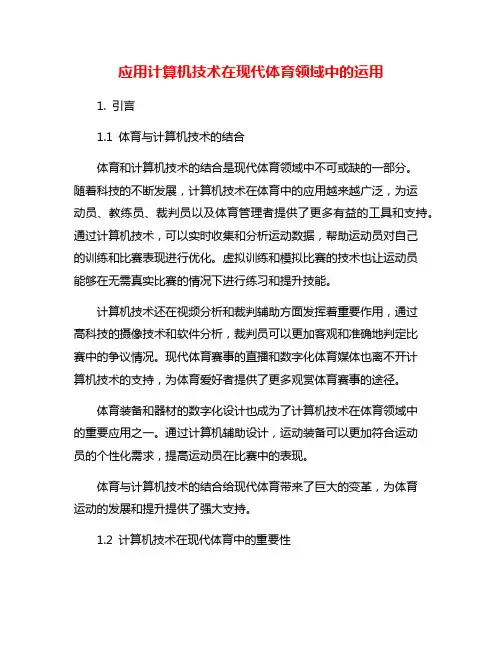 应用计算机技术在现代体育领域中的运用

1. 引言

1.1 体育与计算机技术的结合

体育和计算机技术的结合是现代体育领域中不可或缺的一部分。随着科技的不断发展，计算机技术在体育中的应用越来越广泛，为运动员、教练员、裁判员以及体育管理者提供了更多有益的工具和支持。通过计算机技术，可以实时收集和分析运动数据，帮助运动员对自己的训练和比赛表现进行优化。虚拟训练和模拟比赛的技术也让运动员能够在无需真实比赛的情况下进行练习和提升技能。

计算机技术还在视频分析和裁判辅助方面发挥着重要作用，通过高科技的摄像技术和软件分析，裁判员可以更加客观和准确地判定比赛中的争议情况。现代体育赛事的直播和数字化体育媒体也离不开计算机技术的支持，为体育爱好者提供了更多观赏体育赛事的途径。

体育装备和器材的数字化设计也成为了计算机技术在体育领域中的重要应用之一。通过计算机辅助设计，运动装备可以更加符合运动员的个性化需求，提高运动员在比赛中的表现。

体育与计算机技术的结合给现代体育带来了巨大的变革，为体育运动的发展和提升提供了强大支持。

1.2 计算机技术在现代体育中的重要性